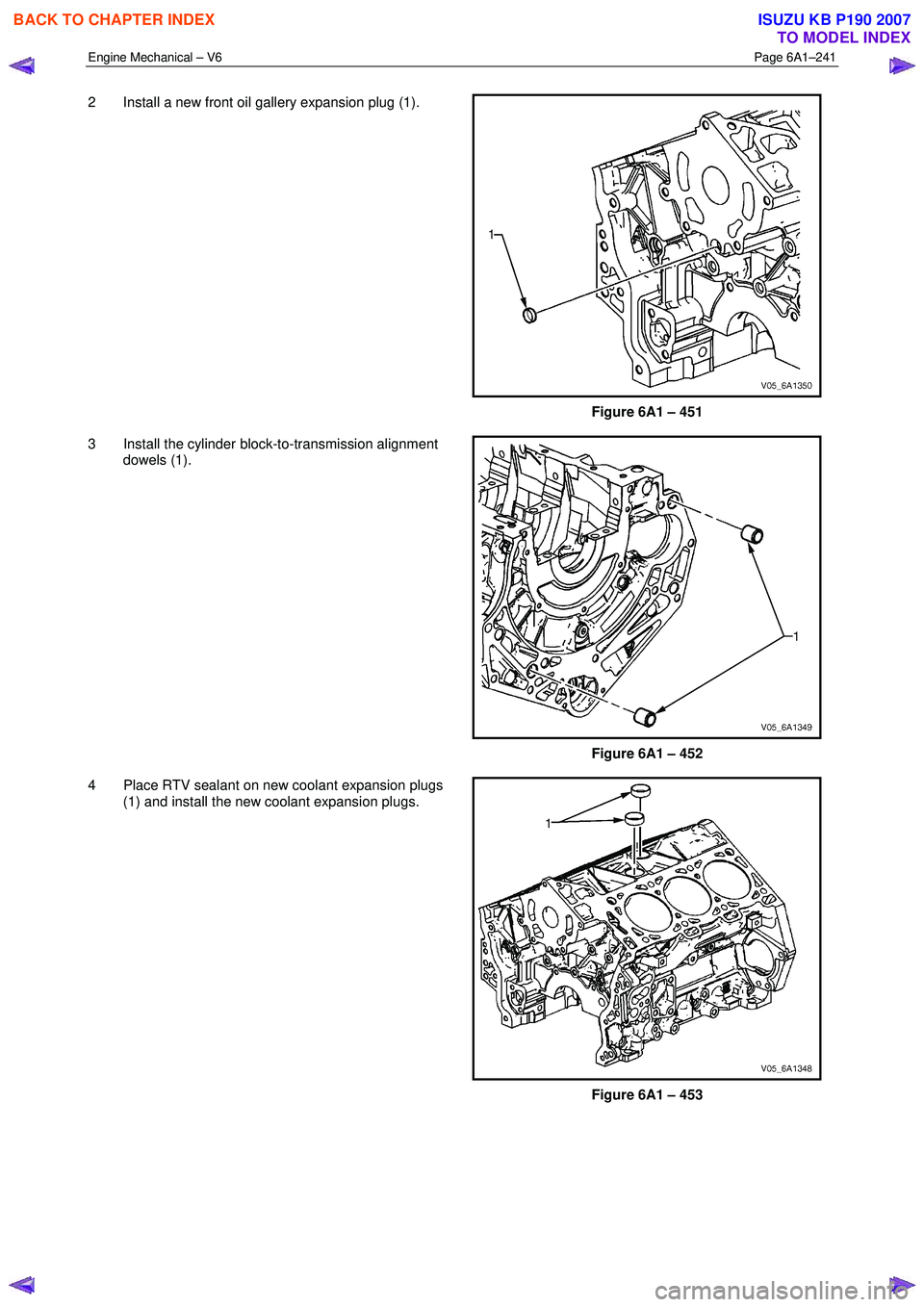 BACK TO CHAPTER INDEX

ISUZU KB P190 2007
TO MODEL INDEX

Engine Mechanical – V6

Page 6A1–241

2 Install a new front oil gallery expansion plug (1).

1

V05_6A1350

Figure 6A1 – 451

3 Install the cylinder block-to-transmission alignment dowels (1).

1

V05_6A1349

Figure 6A1 – 452

4 Place RTV sealant on new coolant expansion plugs (1) and install the new coolant expansion plugs.

1

V05_6A1348

Figure 6A1 – 453

carmanualsonline.info